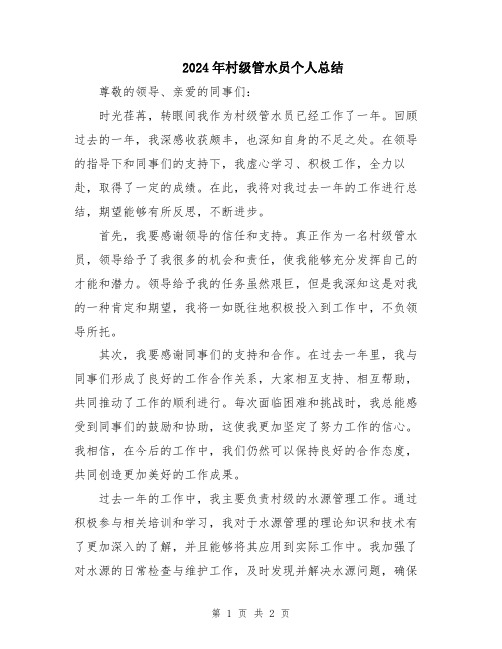 2024年村级管水员个人总结

尊敬的领导、亲爱的同事们：

时光荏苒，转眼间我作为村级管水员已经工作了一年。回顾过去的一年，我深感收获颇丰，也深知自身的不足之处。在领导的指导下和同事们的支持下，我虚心学习、积极工作，全力以赴，取得了一定的成绩。在此，我将对我过去一年的工作进行总结，期望能够有所反思，不断进步。

首先，我要感谢领导的信任和支持。真正作为一名村级管水员，领导给予了我很多的机会和责任，使我能够充分发挥自己的才能和潜力。领导给予我的任务虽然艰巨，但是我深知这是对我的一种肯定和期望，我将一如既往地积极投入到工作中，不负领导所托。

其次，我要感谢同事们的支持和合作。在过去一年里，我与同事们形成了良好的工作合作关系，大家相互支持、相互帮助，共同推动了工作的顺利进行。每次面临困难和挑战时，我总能感受到同事们的鼓励和协助，这使我更加坚定了努力工作的信心。我相信，在今后的工作中，我们仍然可以保持良好的合作态度，共同创造更加美好的工作成果。

过去一年的工作中，我主要负责村级的水源管理工作。通过积极参与相关培训和学习，我对于水源管理的理论知识和技术有了更加深入的了解，并且能够将其应用到实际工作中。我加强了对水源的日常检查与维护工作，及时发现并解决水源问题，确保

第 1 页 共 2 页